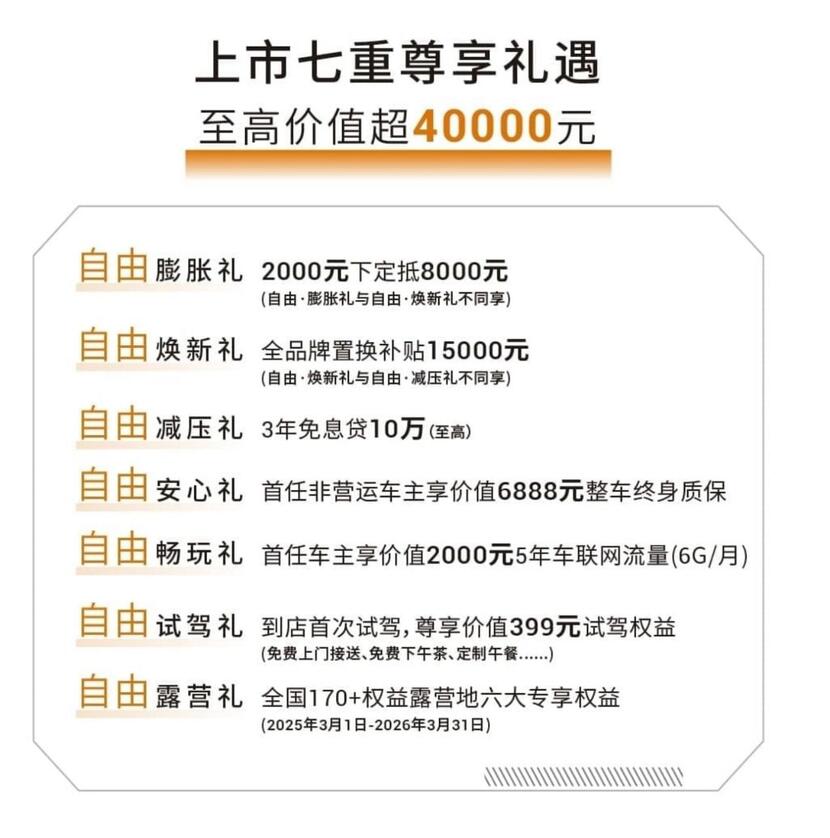 上市七重尊享礼遇
至高价值超40000元

自由膨胀礼 2000元下定抵8000元
(自由·膨胀礼与自由·焕新礼不同享)

自由焕新礼 全品牌置换补贴15000元
(自由·焕新礼与自由·减压礼不同享)

自由减压礼 3年免息贷10万(至高)

自由安心礼 首任非营运车主享价值6888元整车终身质保

自由畅玩礼 首任车主享价值2000元5年车联网流量(6G/月)

自由试驾礼 到店首次试驾，尊享价值399元试驾权益
(免费上门接送、免费下午茶、定制午餐……)

自由露营礼 全国170+权益露营地六大专享权益
(2025年3月1日-2026年3月31日)